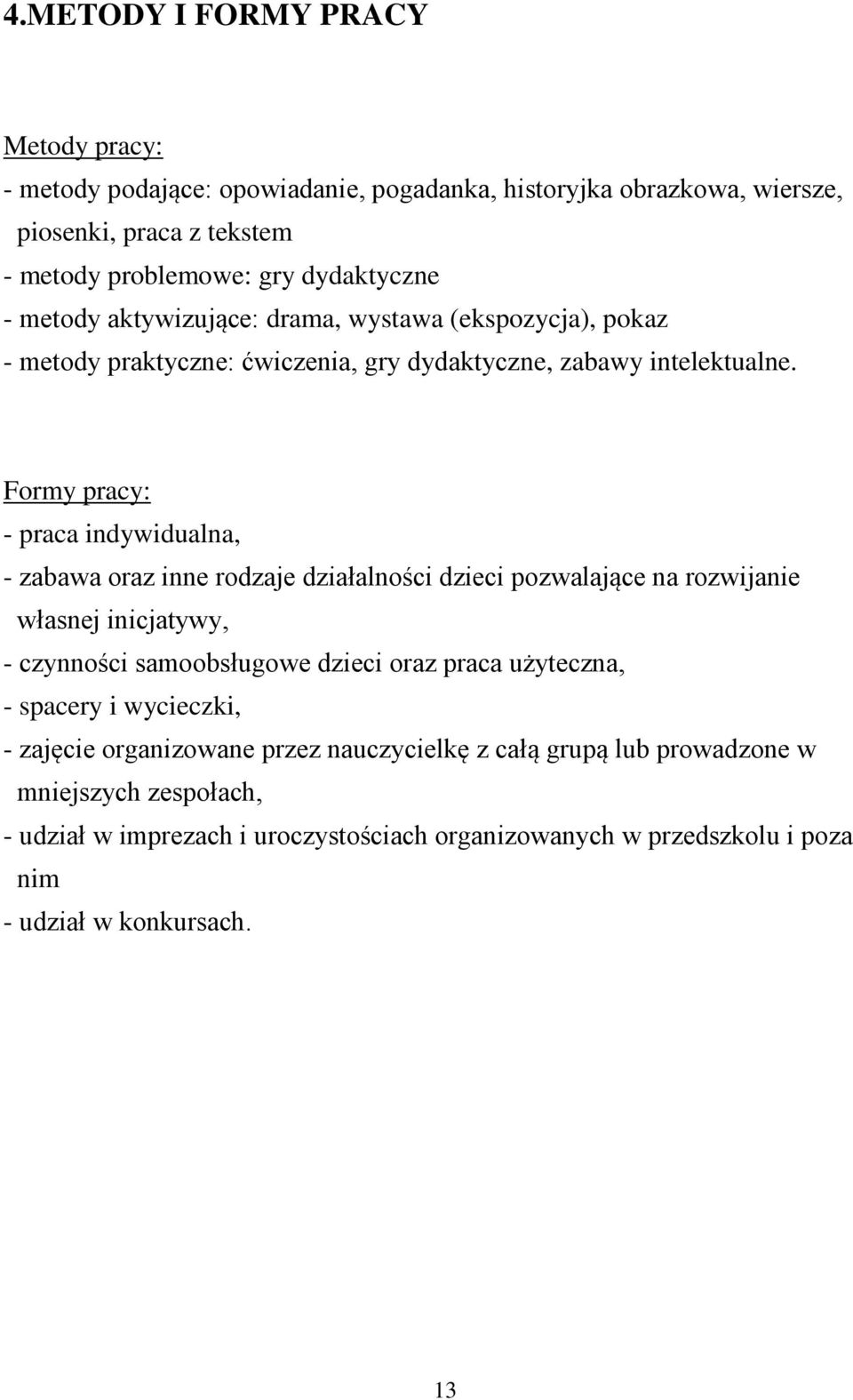 4.METODY I FORMY PRACY

Metody pracy:
- metody podające: opowiadanie, pogadanka, historyjka obrazkowa, wiersze, piosenki, praca z tekstem
- metody problemowe: gry dydaktyczne
- metody aktywizujące: drama, wystawa (ekspozycja), pokaz
- metody praktyczne: ćwiczenia, gry dydaktyczne, zabawy intelektualne.

Formy pracy:
- praca indywidualna,
- zabawa oraz inne rodzaje działalności dzieci pozwalające na rozwijanie własnej inicjatywy,
- czynności samoobsługowe dzieci oraz praca użyteczna,
- spacery i wycieczki,
- zajęcie organizowane przez nauczycielkę z całą grupą lub prowadzone w mniejszych zespołach,
- udział w imprezach i uroczystościach organizowanych w przedszkolu i poza nim
- udział w konkursach.

13